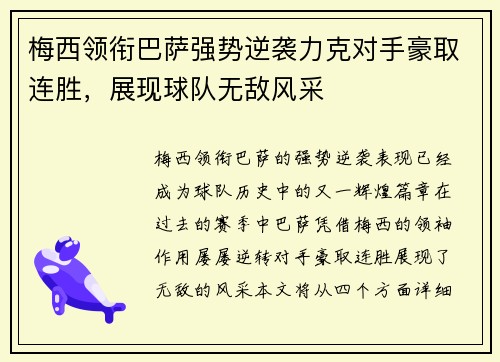 梅西领衔巴萨强势逆袭力克对手豪取连胜，展现球队无敌风采

梅西领衔巴萨的强势逆袭表现已经成为球队历史中的又一辉煌篇章在过去的赛季中巴萨凭借梅西的领袖作用屡屡逆转对手豪取连胜展现了无敌的风采本文将从四个方面详细